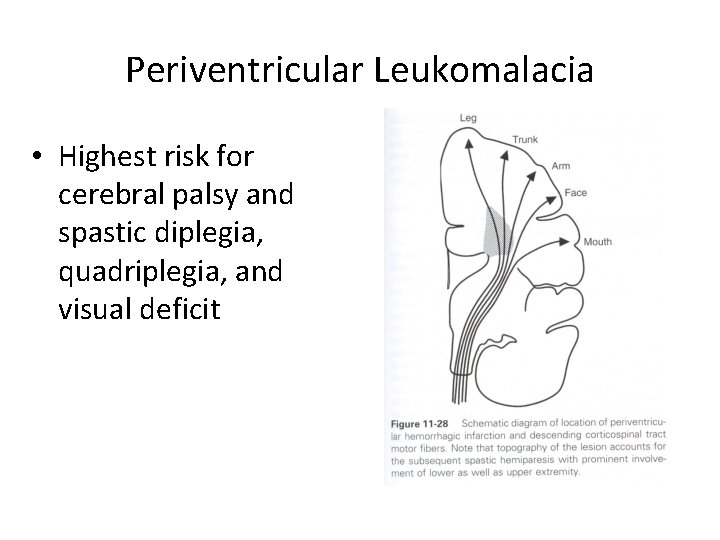 Periventricular Leukomalacia

• Highest risk for cerebral palsy and spastic diplegia, quadriplegia, and visual deficit

Leg

Trunk

Arm

Face

Mouth

Figure 11-28 Schematic diagram of location of periventricular hemorrhagic infarction and descending corticospinal tract motor fibers. Note that topography of the lesion accounts for the subsequent spastic hemiparesis with prominent involvement of lower as well as upper extremity.